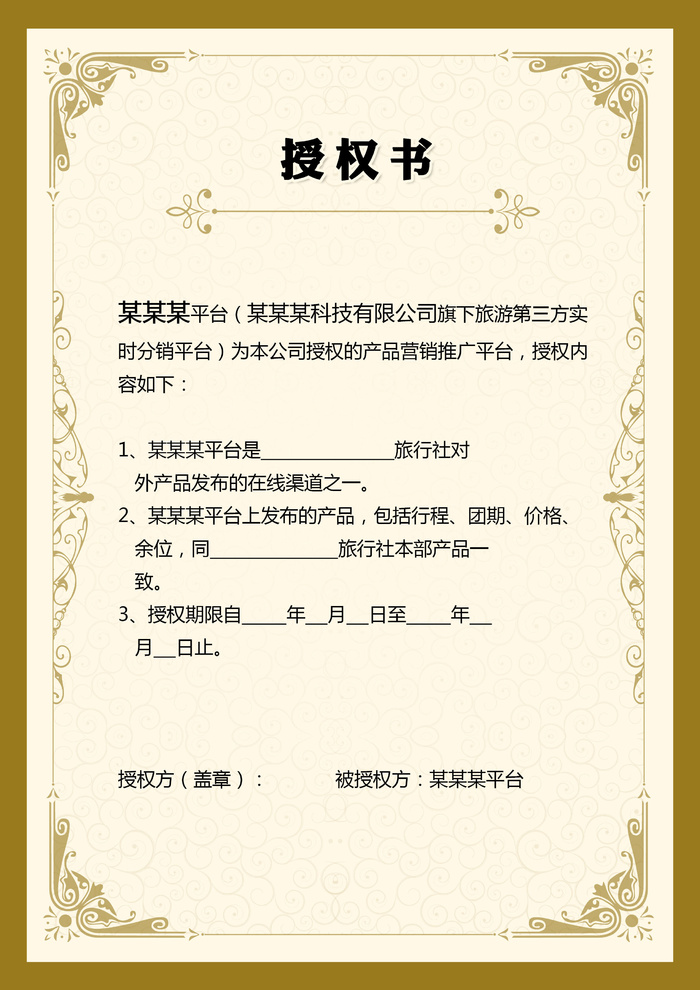 授权书

某某某平台（某某某科技有限公司旗下旅游第三方实时分销平台）为本公司授权的产品营销推广平台，授权内容如下：

1、某某某平台是______________旅行社对外产品发布的在线渠道之一。
2、某某某平台上发布的产品，包括行程、团期、价格、余位，同______________旅行社本部产品一致。
3、授权期限自_____年__月__日至_____年__月__日止。

授权方（盖章）：　　被授权方：某某某平台